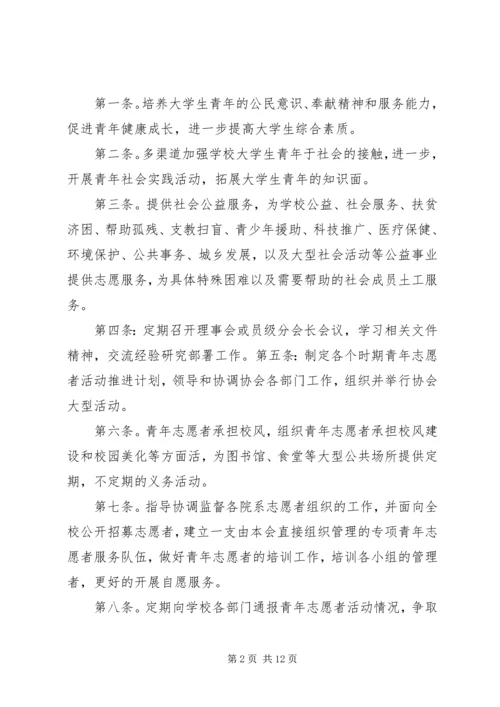 第一条。培养大学生青年的公民意识、奉献精神和服务能力，促进青年健康成长，进一步提高大学生综合素质。

第二条。多渠道加强学校大学生青年于社会的接触，进一步，开展青年社会实践活动，拓展大学生青年的知识面。

第三条。提供社会公益服务，为学校公益、社会服务、扶贫济困、帮助孤残、支教扫盲、青少年援助、科技推广、医疗保健、环境保护、公共事务、城乡发展，以及大型社会活动等公益事业提供志愿服务，为具体特殊困难以及需要帮助的社会成员土工服务。

第四条：定期召开理事会或员级分会长会议，学习相关文件精神，交流经验研究部署工作。第五条：制定各个时期青年志愿者活动推进计划，领导和协调协会各部门工作，组织并举行协会大型活动。

第六条。青年志愿者承担校风，组织青年志愿者承担校风建设和校园美化等方面活，为图书馆、食堂等大型公共场所提供定期，不定期的义务活动。

第七条。指导协调监督各院系志愿者组织的工作，并面向全校公开招募志愿者，建立一支由本会直接组织管理的专项青年志愿者服务队伍，做好青年志愿者的培训工作，培训各小组的管理者，更好的开展自愿服务。

第八条。定期向学校各部门通报青年志愿者活动情况，争取

第 2 页 共 12 页